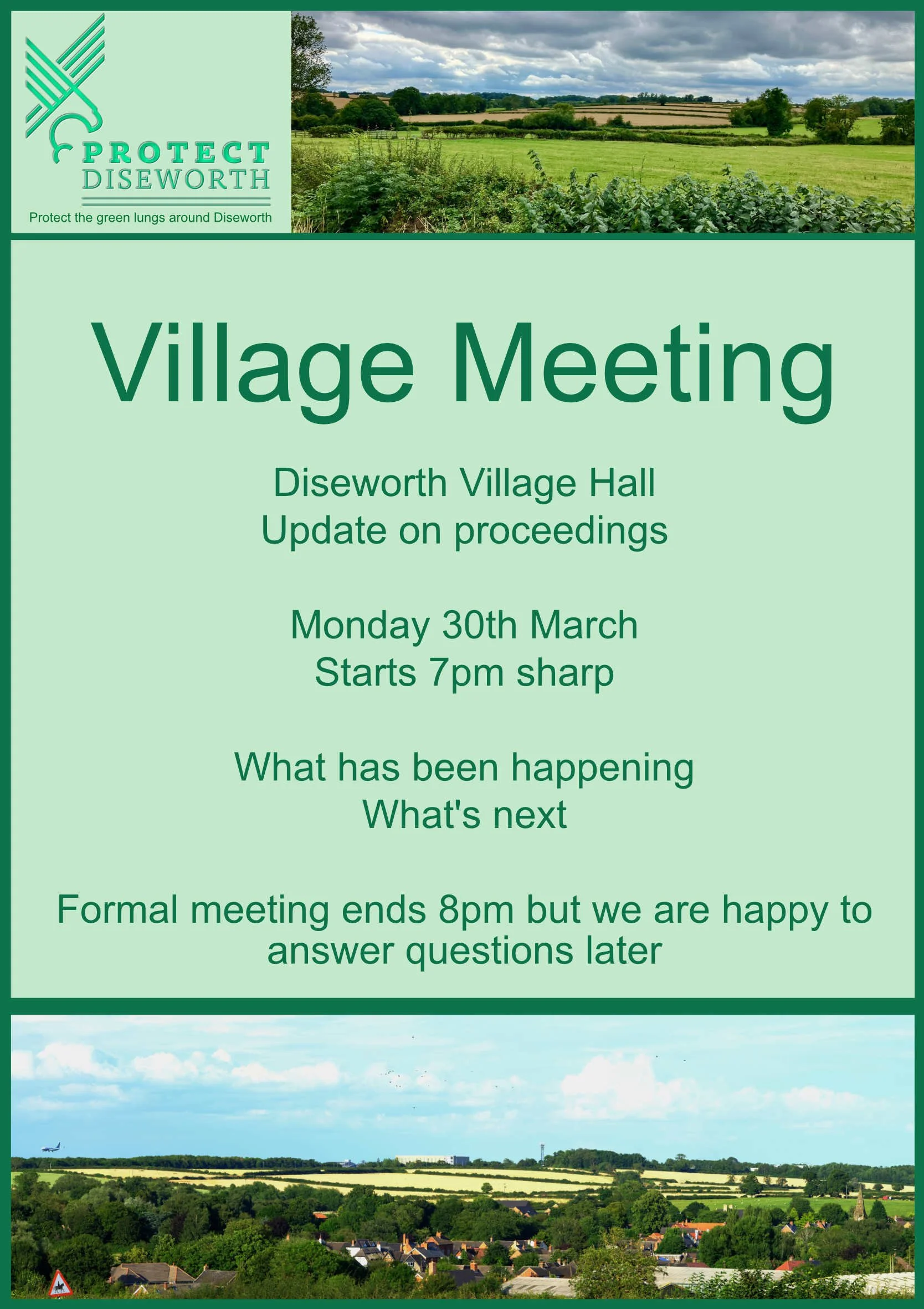 PROTECT
DISEWORTH

Protect the green lungs around Diseworth

Village Meeting

Diseworth Village Hall
Update on proceedings

Monday 30th March
Starts 7pm sharp

What has been happening
What's next

Formal meeting ends 8pm but we are happy to answer questions later